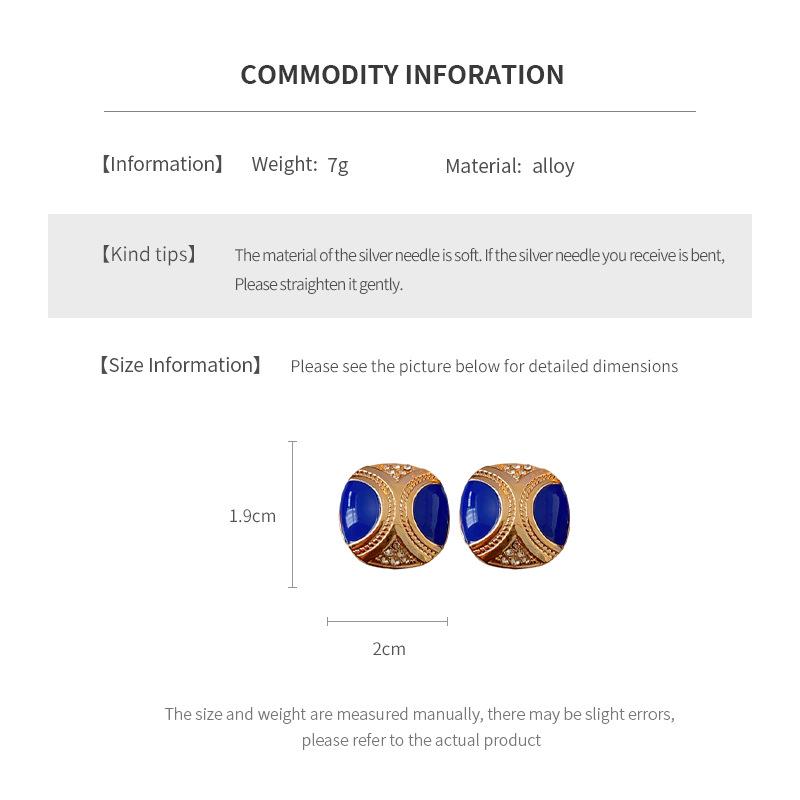 COMMODITY INFORATION

【Information】 Weight: 7g Material: alloy

【Kind tips】 The material of the silver needle is soft. If the silver needle you receive is bent, Please straighten it gently.

【Size Information】 Please see the picture below for detailed dimensions

1.9cm

2cm

The size and weight are measured manually, there may be slight errors, please refer to the actual product